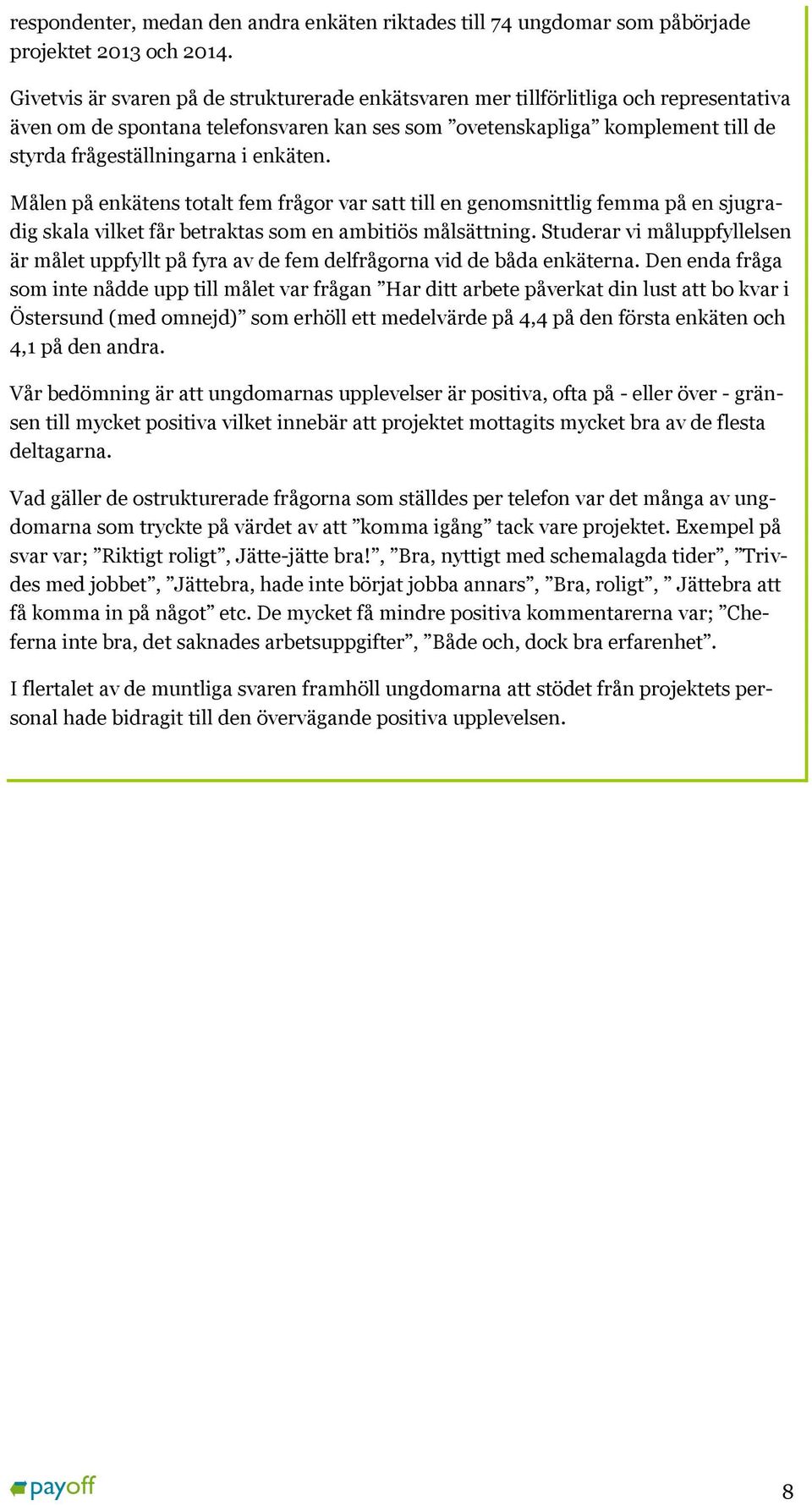 respondenter, medan den andra enkäten riktades till 74 ungdomar som påbörjade projektet 2013 och 2014.

Givetvis är svaren på de strukturerade enkätsvaren mer tillförlitliga och representativa även om de spontana telefonsvaren kan ses som ”ovetenskapliga” komplement till de styrda frågeställningarna i enkäten.

Målen på enkätens totalt fem frågor var satt till en genomsnittlig femma på en sjugradig skala vilket får betraktas som en ambitiös målsättning. Studerar vi måluppfyllelsen är målet uppfyllt på fyra av de fem delfrågorna vid de båda enkäterna. Den enda fråga som inte nådde upp till målet var frågan ”Har ditt arbete påverkat din lust att bo kvar i Östersund (med omnejd)” som erhöll ett medelvärde på 4,4 på den första enkäten och 4,1 på den andra.

Vår bedömning är att ungdomarnas upplevelser är positiva, ofta på - eller över - gränsen till mycket positiva vilket innebär att projektet mottagits mycket bra av de flesta deltagarna.

Vad gäller de ostrukturerade frågorna som ställdes per telefon var det många av ungdomarna som tryckte på värdet av att ”komma igång” tack vare projektet. Exempel på svar var; ”Riktigt roligt”, Jätte-jätte bra!”, ”Bra, nyttigt med schemalagda tider”, ”Trivdes med jobbet”, ”Jättebra, hade inte börjat jobba annars”, ”Bra, roligt”, ” Jättebra att få komma in på något” etc. De mycket få mindre positiva kommentarerna var; ”Cheferna inte bra, det saknades arbetsuppgifter”, ”Både och, dock bra erfarenhet”.

I flertalet av de muntliga svaren framhöll ungdomarna att stödet från projektets personal hade bidragit till den övervägande positiva upplevelsen.

payoff

8